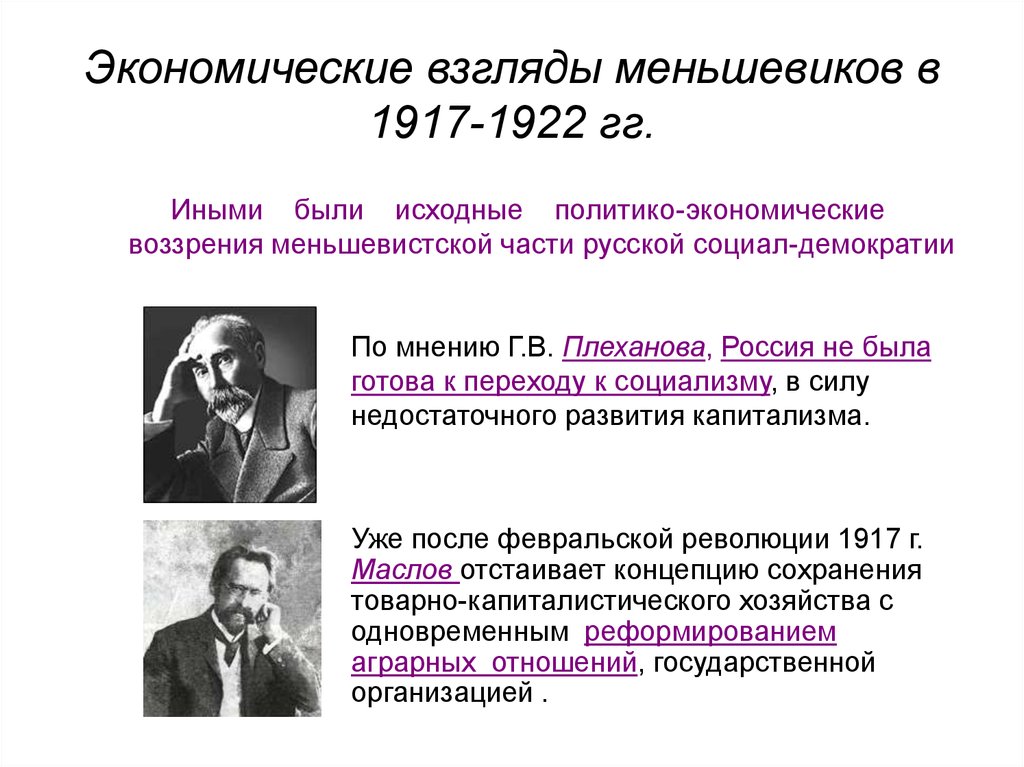 Экономические взгляды меньшевиков в 1917-1922 гг.

Иными были исходные политико-экономические воззрения меньшевистской части русской социал-демократии

По мнению Г.В. Плеханова, Россия не была готова к переходу к социализму, в силу недостаточного развития капитализма.

Уже после февральской революции 1917 г. Маслов отстаивает концепцию сохранения товарно-капиталистического хозяйства с одновременным реформированием аграрных отношений, государственной организацией .